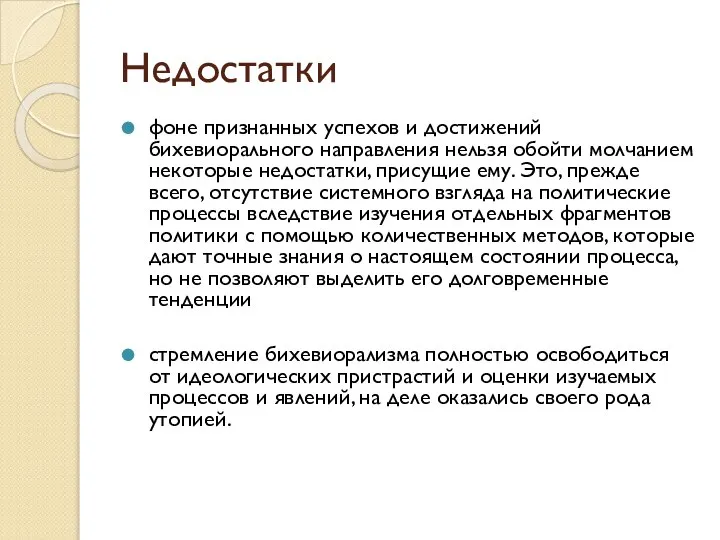 Недостатки

фоне признанных успехов и достижений бихевиорального направления нельзя обойти молчанием некоторые недостатки, присущие ему. Это, прежде всего, отсутствие системного взгляда на политические процессы вследствие изучения отдельных фрагментов политики с помощью количественных методов, которые дают точные знания о настоящем состоянии процесса, но не позволяют выделить его долговременные тенденции

стремление бихевиорализма полностью освободиться от идеологических пристрастий и оценки изучаемых процессов и явлений, на деле оказались своего рода утопией.